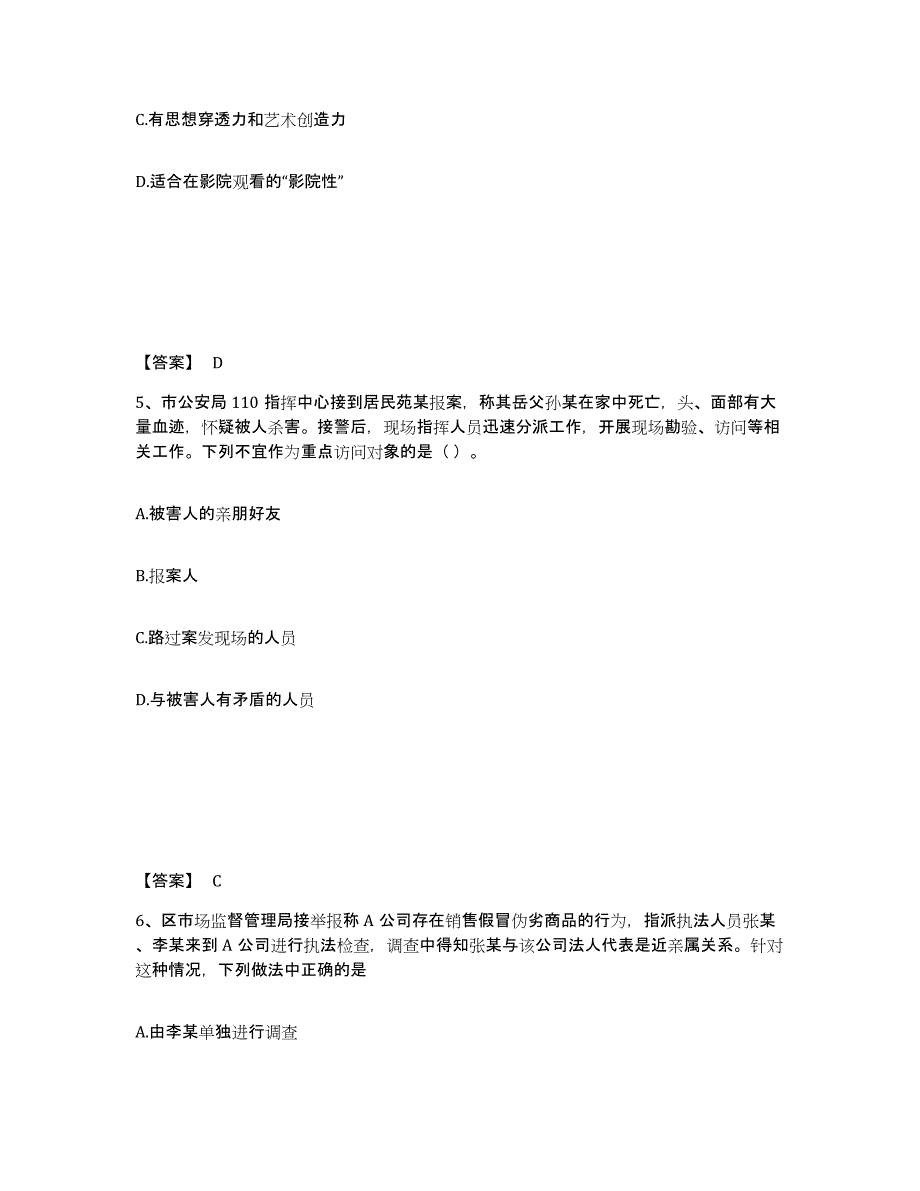 C.有思想穿透力和艺术创造力

D.适合在影院观看的“影院性”

【答案】 D

5、市公安局 110 指挥中心接到居民苑某报案，称其岳父孙某在家中死亡，头、面部有大量血迹，怀疑被人杀害。接警后，现场指挥人员迅速分派工作，开展现场勘验、访问等相关工作。下列不宜作为重点访问对象的是（ ）。

A.被害人的亲朋好友

B.报案人

C.路过案发现场的人员

D.与被害人有矛盾的人员

【答案】 C

6、区市场监督管理局接举报称 A 公司存在销售假冒伪劣商品的行为，指派执法人员张某、李某来到 A 公司进行执法检查，调查中得知张某与该公司法人代表是近亲属关系。针对这种情况，下列做法中正确的是

A.由李某单独进行调查